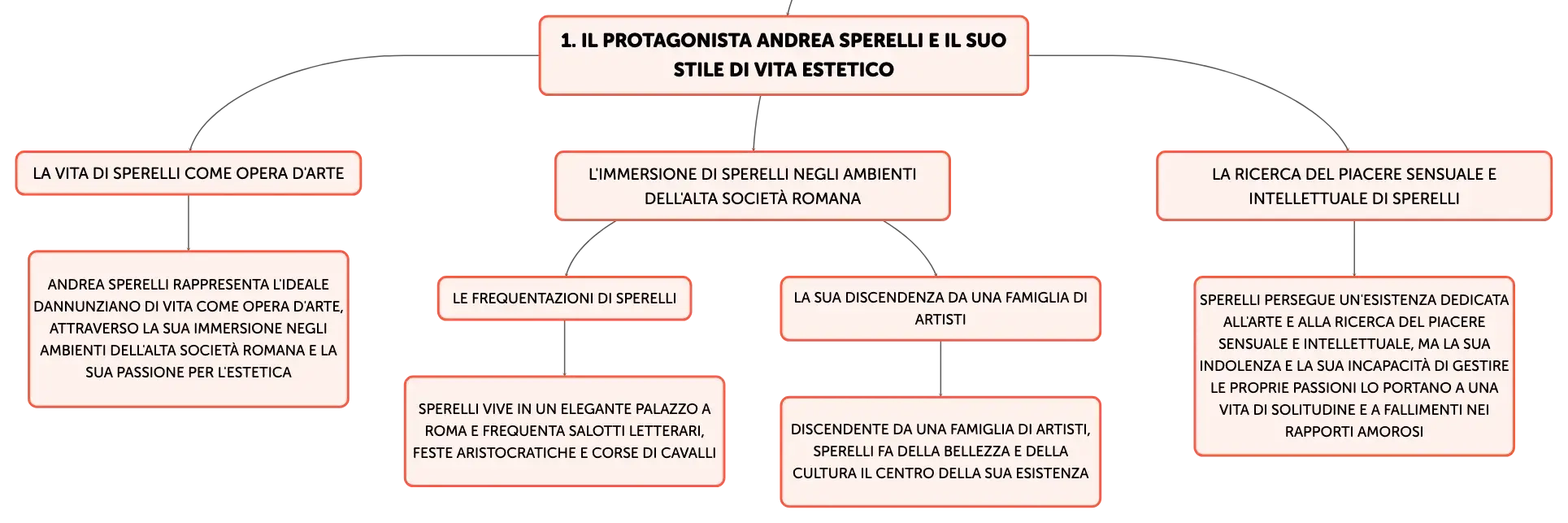 1. IL PROTAGONISTA ANDREA SPERELLI E IL SUO STILE DI VITA ESTETICO

LA VITA DI SPERELLI COME OPERA D'ARTE

ANDREA SPERELLI RAPPRESENTA L'IDEALE DANNUNZIANO DI VITA COME OPERA D'ARTE, ATTRAVERSO LA SUA IMMERSIONE NEGLI AMBIENTI DELL'ALTA SOCIETÀ ROMANA E LA SUA PASSIONE PER L'ESTETICA

L'IMMERSIONE DI SPERELLI NEGLI AMBIENTI DELL'ALTA SOCIETÀ ROMANA

LE FREQUENTAZIONI DI SPERELLI

SPERELLI VIVE IN UN ELEGANTE PALAZZO A ROMA E FREQUENTA SALOTTI LETTERARI, FESTE ARISTOCRATICHE E CORSE DI CAVALLI

LA SUA DISCENDENZA DA UNA FAMIGLIA DI ARTISTI

DISCENDENTE DA UNA FAMIGLIA DI ARTISTI, SPERELLI FA DELLA BELLEZZA E DELLA CULTURA IL CENTRO DELLA SUA ESISTENZA

LA RICERCA DEL PIACERE SENSUALE E INTELLETTUALE DI SPERELLI

SPERELLI PERSEGUE UN'ESISTENZA DEDICATA ALL'ARTE E ALLA RICERCA DEL PIACERE SENSUALE E INTELLETTUALE, MA LA SUA INDOLENZA E LA SUA INCAPACITÀ DI GESTIRE LE PROPRIE PASSIONI LO PORTANO A UNA VITA DI SOLITUDINE E A FALLIMENTI NEI RAPPORTI AMOROSI